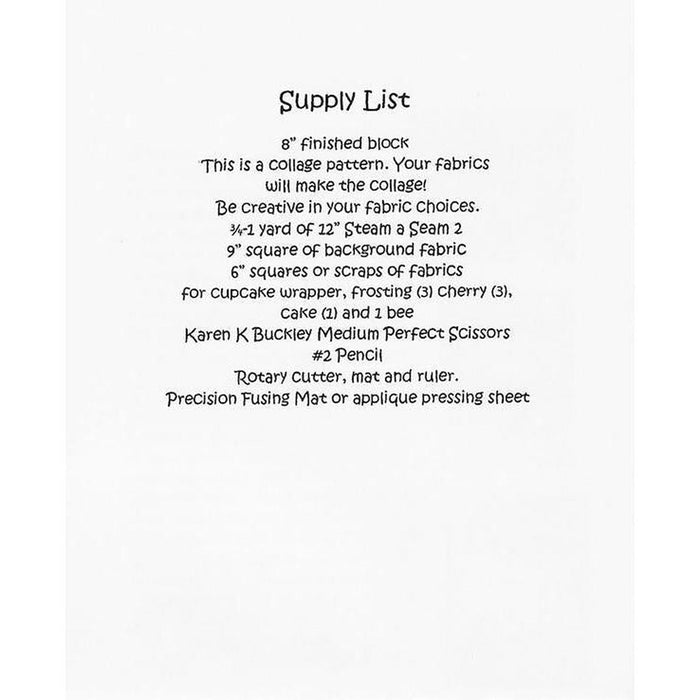 Supply List

8" finished block
This is a collage pattern. Your fabrics will make the collage!
Be creative in your fabric choices.
¾-1 yard of 12" Steam a Seam 2
9" square of background fabric
6" squares or scraps of fabrics for cupcake wrapper, frosting (3) cherry (3), cake (1) and 1 bee
Karen K Buckley Medium Perfect Scissors
#2 Pencil
Rotary cutter, mat and ruler.
Precision Fusing Mat or applique pressing sheet